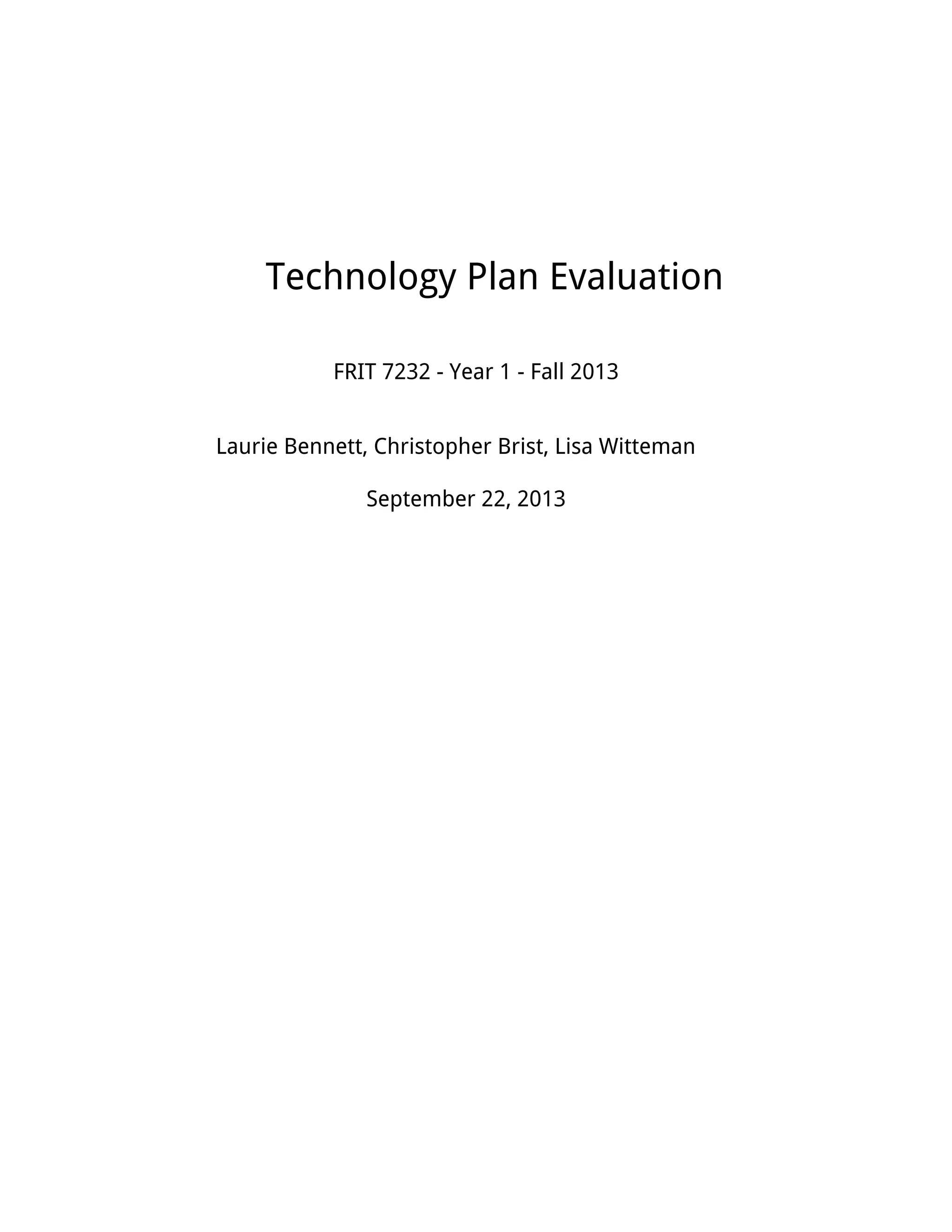 Technology Plan Evaluation

FRIT 7232 - Year 1 - Fall 2013

Laurie Bennett, Christopher Brist, Lisa Witteman

September 22, 2013